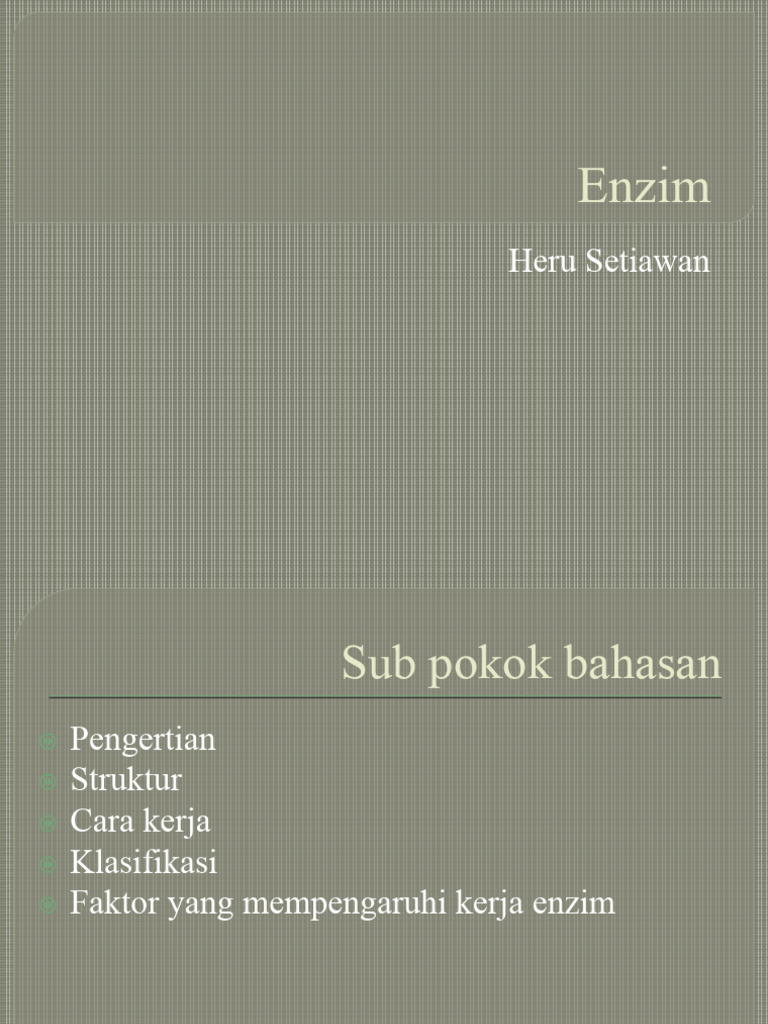 Enzim

Heru Setiawan

Sub pokok bahasan

• Pengertian
• Struktur
• Cara kerja
• Klasifikasi
• Faktor yang mempengaruhi kerja enzim